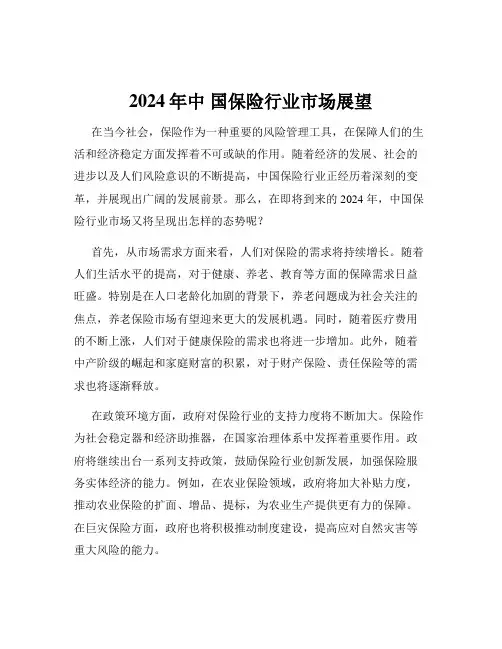 2024 年中 国保险行业市场展望

在当今社会，保险作为一种重要的风险管理工具，在保障人们的生活和经济稳定方面发挥着不可或缺的作用。随着经济的发展、社会的进步以及人们风险意识的不断提高，中国保险行业正经历着深刻的变革，并展现出广阔的发展前景。那么，在即将到来的 2024 年，中国保险行业市场又将呈现出怎样的态势呢？

首先，从市场需求方面来看，人们对保险的需求将持续增长。随着人们生活水平的提高，对于健康、养老、教育等方面的保障需求日益旺盛。特别是在人口老龄化加剧的背景下，养老问题成为社会关注的焦点，养老保险市场有望迎来更大的发展机遇。同时，随着医疗费用的不断上涨，人们对于健康保险的需求也将进一步增加。此外，随着中产阶级的崛起和家庭财富的积累，对于财产保险、责任保险等的需求也将逐渐释放。

在政策环境方面，政府对保险行业的支持力度将不断加大。保险作为社会稳定器和经济助推器，在国家治理体系中发挥着重要作用。政府将继续出台一系列支持政策，鼓励保险行业创新发展，加强保险服务实体经济的能力。例如，在农业保险领域，政府将加大补贴力度，推动农业保险的扩面、增品、提标，为农业生产提供更有力的保障。在巨灾保险方面，政府也将积极推动制度建设，提高应对自然灾害等重大风险的能力。